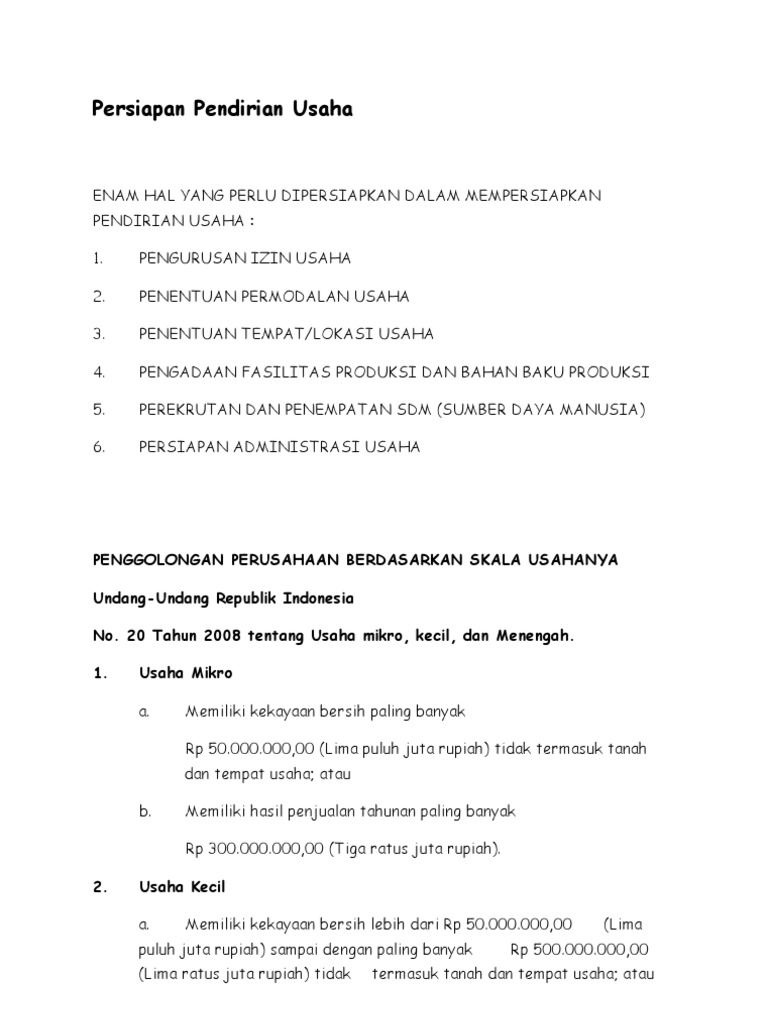 Persiapan Pendirian Usaha

ENAM HAL YANG PERLU DIPERSIAPKAN DALAM MEMPERSIAPKAN PENDIRIAN USAHA :

1. PENGURUSAN IZIN USAHA

2. PENENTUAN PERMODALAN USAHA

3. PENENTUAN TEMPAT/LOKASI USAHA

4. PENGADAAN FASILITAS PRODUKSI DAN BAHAN BAKU PRODUKSI

5. PEREKRUTAN DAN PENEMPATAN SDM (SUMBER DAYA MANUSIA)

6. PERSIAPAN ADMINISTRASI USAHA

PENGGOLONGAN PERUSAHAAN BERDASARKAN SKALA USAHANYA

Undang-Undang Republik Indonesia

No. 20 Tahun 2008 tentang Usaha mikro, kecil, dan Menengah.

1. Usaha Mikro

a. Memiliki kekayaan bersih paling banyak

Rp 50.000.000,00 (Lima puluh juta rupiah) tidak termasuk tanah dan tempat usaha; atau

b. Memiliki hasil penjualan tahunan paling banyak

Rp 300.000.000,00 (Tiga ratus juta rupiah).

2. Usaha Kecil

a. Memiliki kekayaan bersih lebih dari Rp 50.000.000,00 (Lima puluh juta rupiah) sampai dengan paling banyak Rp 500.000.000,00 (Lima ratus juta rupiah) tidak termasuk tanah dan tempat usaha; atau